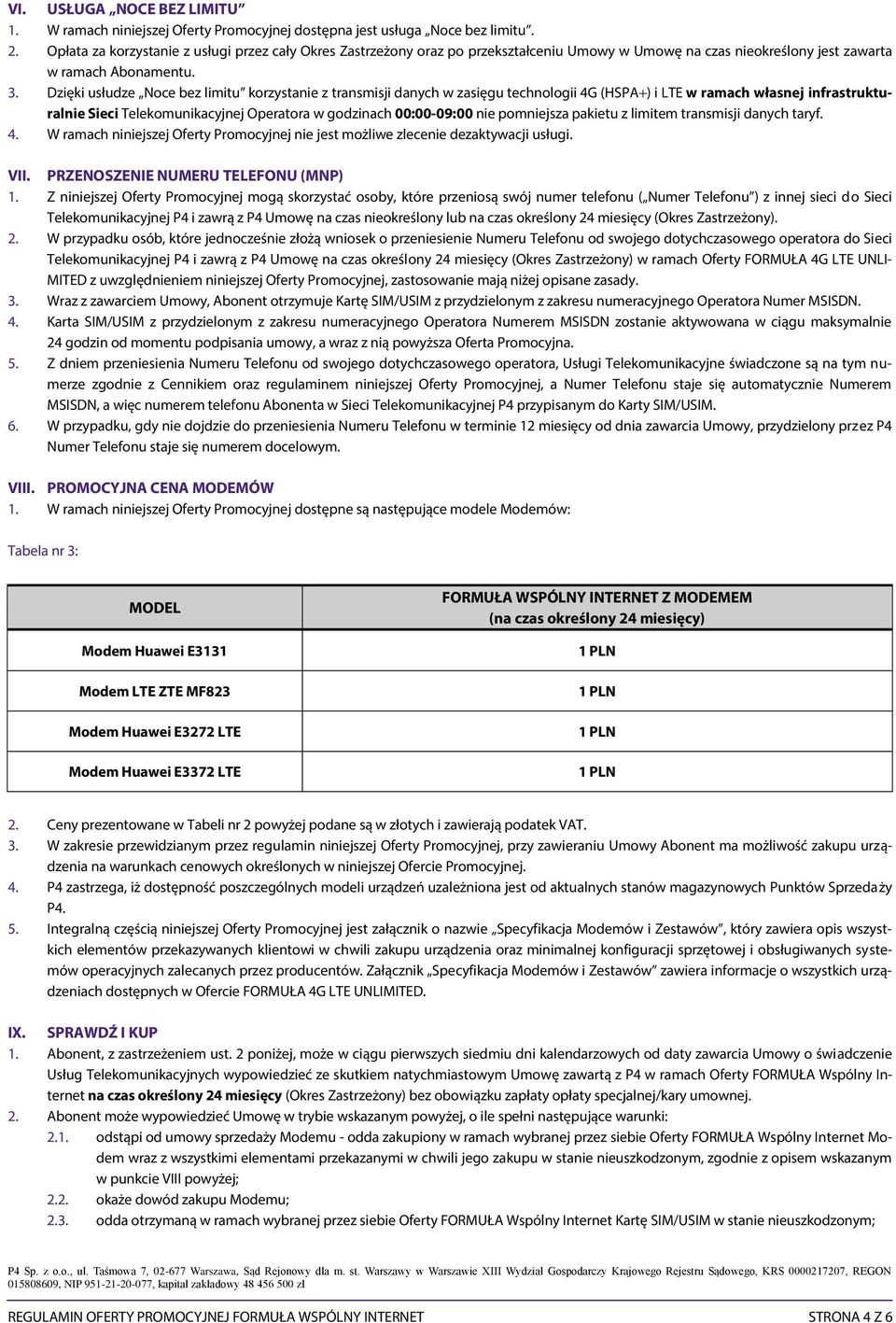 VI. USŁUGA „NOCE BEZ LIMITU”
1. W ramach niniejszej Oferty Promocyjnej dostępna jest usługa „Noce bez limitu”.
2. Opłata za korzystanie z usługi przez cały Okres Zastrzeżony oraz po przekształceniu Umowy w Umowę na czas nieokreślony jest zawarta w ramach Abonamentu.
3. Dzięki usłudze „Noce bez limitu” korzystanie z transmisji danych w zasięgu technologii 4G (HSPA+) i LTE w ramach własnej infrastrukturalnie Sieci Telekomunikacyjnej Operatora w godzinach 00:00-09:00 nie pomniejsza pakietu z limitem transmisji danych taryf.
4. W ramach niniejszej Oferty Promocyjnej nie jest możliwe zlecenie dezaktywacji usługi.

VII. PRZENOSZENIE NUMERU TELEFONU (MNP)
1. Z niniejszej Oferty Promocyjnej mogą skorzystać osoby, które przeniosą swój numer telefonu („Numer Telefonu”) z innej sieci do Sieci Telekomunikacyjnej P4 i zawrą z P4 Umowę na czas nieokreślony lub na czas określony 24 miesięcy (Okres Zastrzeżony).
2. W przypadku osób, które jednocześnie złożą wniosek o przeniesienie Numeru Telefonu od swojego dotychczasowego operatora do Sieci Telekomunikacyjnej P4 i zawrą z P4 Umowę na czas określony 24 miesięcy (Okres Zastrzeżony) w ramach Oferty FORMUŁA 4G LTE UNLIMITED z uwzględnieniem niniejszej Oferty Promocyjnej, zastosowanie mają niżej opisane zasady.
3. Wraz z zawarciem Umowy, Abonent otrzymuje Kartę SIM/USIM z przydzielonym z zakresu numeracyjnego Operatora Numer MSISDN.
4. Karta SIM/USIM z przydzielonym z zakresu numeracyjnego Operatora Numerem MSISDN zostanie aktywowana w ciągu maksymalnie 24 godzin od momentu podpisania umowy, a wraz z nią powyższa Oferta Promocyjna.
5. Z dniem przeniesienia Numeru Telefonu od swojego dotychczasowego operatora, Usługi Telekomunikacyjne świadczone są na tym numerze zgodnie z Cennikiem oraz regulaminem niniejszej Oferty Promocyjnej, a Numer Telefonu staje się automatycznie Numerem MSISDN, a więc numerem telefonu Abonenta w Sieci Telekomunikacyjnej P4 przypisanym do Karty SIM/USIM.
6. W przypadku, gdy nie dojdzie do przeniesienia Numeru Telefonu w terminie 12 miesięcy od dnia zawarcia Umowy, przydzielony przez P4 Numer Telefonu staje się numerem docelowym.

VIII. PROMOCYJNA CENA MODEMÓW
1. W ramach niniejszej Oferty Promocyjnej dostępne są następujące modele Modemów:

Tabela nr 3:

| MODEL | FORMUŁA WSPÓLNY INTERNET Z MODEMEM (na czas określony 24 miesięcy) |
|---|---|
| Modem Huawei E3131 | 1 PLN |
| Modem LTE ZTE MF823 | 1 PLN |
| Modem Huawei E3272 LTE | 1 PLN |
| Modem Huawei E3372 LTE | 1 PLN |

2. Ceny prezentowane w Tabeli nr 2 powyżej podane są w złotych i zawierają podatek VAT.
3. W zakresie przewidzianym przez regulamin niniejszej Oferty Promocyjnej, przy zawieraniu Umowy Abonent ma możliwość zakupu urządzenia na warunkach cenowych określonych w niniejszej Ofercie Promocyjnej.
4. P4 zastrzega, iż dostępność poszczególnych modeli urządzeń uzależniona jest od aktualnych stanów magazynowych Punktów Sprzedaży P4.
5. Integralną częścią niniejszej Oferty Promocyjnej jest załącznik o nazwie „Specyfikacja Modemów i Zestawów”, który zawiera opis wszystkich elementów przekazywanych klientowi w chwili zakupu urządzenia oraz minimalnej konfiguracji sprzętowej i obsługiwanych systemów operacyjnych zalecanych przez producentów. Załącznik „Specyfikacja Modemów i Zestawów” zawiera informacje o wszystkich urządzeniach dostępnych w Ofercie FORMUŁA 4G LTE UNLIMITED.

IX. SPRAWDŹ I KUP
1. Abonent, z zastrzeżeniem ust. 2 poniżej, może w ciągu pierwszych siedmiu dni kalendarzowych od daty zawarcia Umowy o świadczenie Usług Telekomunikacyjnych wypowiedzieć ze skutkiem natychmiastowym Umowę zawartą z P4 w ramach Oferty FORMUŁA Wspólny Internet na czas określony 24 miesięcy (Okres Zastrzeżony) bez obowiązku zapłaty opłaty specjalnej/kary umownej.
2. Abonent może wypowiedzieć Umowę w trybie wskazanym powyżej, o ile spełni następujące warunki:
2.1. odstąpi od umowy sprzedaży Modemu - odda zakupiony w ramach wybranej przez siebie Oferty FORMUŁA Wspólny Internet Modem wraz z wszystkimi elementami przekazanymi w chwili jego zakupu w stanie nieuszkodzonym, zgodnie z opisem wskazanym w punkcie VIII powyżej;
2.2. okaże dowód zakupu Modemu;
2.3. odda otrzymaną w ramach wybranej przez siebie Oferty FORMUŁA Wspólny Internet Kartę SIM/USIM w stanie nieuszkodzonym;

P4 Sp. z o.o., ul. Taśmowa 7, 02-677 Warszawa, Sąd Rejonowy dla m. st. Warszawy w Warszawie XIII Wydział Gospodarczy Krajowego Rejestru Sądowego, KRS 0000217207, REGON 015808609, NIP 951-21-20-077, kapitał zakładowy 48 456 500 zł

REGULAMIN OFERTY PROMOCYJNEJ FORMUŁA WSPÓLNY INTERNET STRONA 4 Z 6